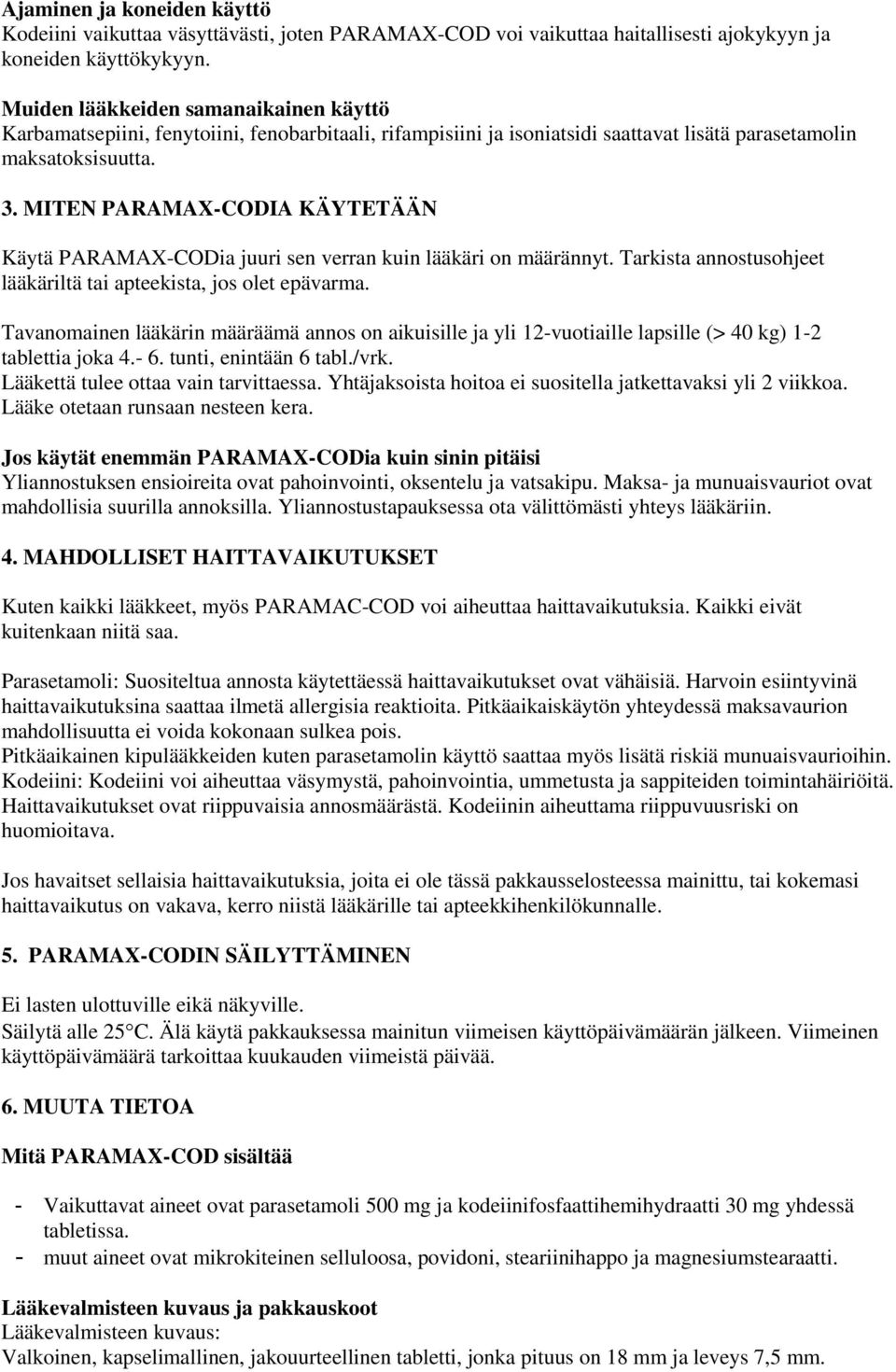 Ajaminen ja koneiden käyttö
Kodeiini vaikuttaa väsyttävästi, joten PARAMAX-COD voi vaikuttaa haitallisesti ajokykyyn ja koneiden käyttökykyyn.

Muiden lääkkeiden samanaikainen käyttö
Karbamatsepiini, fenytoiini, fenobarbitaali, rifampisiini ja isoniatsidi saattavat lisätä parasetamolin maksatoksisuutta.

3. MITEN PARAMAX-CODIA KÄYTETÄÄN

Käytä PARAMAX-CODia juuri sen verran kuin lääkäri on määrännyt. Tarkista annostusohjeet lääkäriltä tai apteekista, jos olet epävarma.

Tavanomainen lääkärin määräämä annos on aikuisille ja yli 12-vuotiaille lapsille (> 40 kg) 1-2 tablettia joka 4.- 6. tunti, enintään 6 tabl./vrk.
Lääkettä tulee ottaa vain tarvittaessa. Yhtäjaksoista hoitoa ei suositella jatkettavaksi yli 2 viikkoa.
Lääke otetaan runsaan nesteen kera.

Jos käytät enemmän PARAMAX-CODia kuin sinin pitäisi
Yliannostuksen ensioireita ovat pahoinvointi, oksentelu ja vatsakipu. Maksa- ja munuaisvauriot ovat mahdollisia suurilla annoksilla. Yliannostustapauksessa ota välittömästi yhteys lääkäriin.

4. MAHDOLLISET HAITTAVAIKUTUKSET

Kuten kaikki lääkkeet, myös PARAMAC-COD voi aiheuttaa haittavaikutuksia. Kaikki eivät kuitenkaan niitä saa.

Parasetamoli: Suositeltua annosta käytettäessä haittavaikutukset ovat vähäisiä. Harvoin esiintyvinä haittavaikutuksina saattaa ilmetä allergisia reaktioita. Pitkäaikaiskäytön yhteydessä maksavaurion mahdollisuutta ei voida kokonaan sulkea pois.
Pitkäaikainen kipulääkkeiden kuten parasetamolin käyttö saattaa myös lisätä riskiä munuaisvaurioihin.
Kodeiini: Kodeiini voi aiheuttaa väsymystä, pahoinvointia, ummetusta ja sappiteiden toimintahäiriöitä.
Haittavaikutukset ovat riippuvaisia annosmäärästä. Kodeiinin aiheuttama riippuvuusriski on huomioitava.

Jos havaitset sellaisia haittavaikutuksia, joita ei ole tässä pakkausselosteessa mainittu, tai kokemasi haittavaikutus on vakava, kerro niistä lääkärille tai apteekkihenkilökunnalle.

5. PARAMAX-CODIN SÄILYTTÄMINEN

Ei lasten ulottuville eikä näkyville.
Säilytä alle 25°C. Älä käytä pakkauksessa mainitun viimeisen käyttöpäivämäärän jälkeen. Viimeinen käyttöpäivämäärä tarkoittaa kuukauden viimeistä päivää.

6. MUUTA TIETOA

Mitä PARAMAX-COD sisältää

- Vaikuttavat aineet ovat parasetamoli 500 mg ja kodeiinifosfaattihemihydraatti 30 mg yhdessä tabletissa.
- muut aineet ovat mikrokiteinen selluloosa, povidoni, steariinihappo ja magnesiumstearaatti.

Lääkevalmisteen kuvaus ja pakkauskoot
Lääkevalmisteen kuvaus:
Valkoinen, kapselimallinen, jakouurteellinen tabletti, jonka pituus on 18 mm ja leveys 7,5 mm.